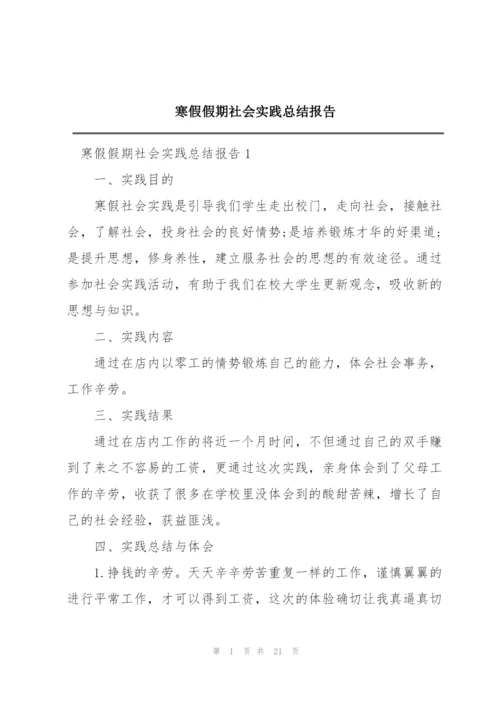 寒假假期社会实践总结报告

寒假假期社会实践总结报告 1

一、实践目的

寒假社会实践是引导我们学生走出校门，走向社会，接触社会，了解社会，投身社会的良好情势;是培养锻炼才华的好渠道;是提升思想，修身养性，建立服务社会的思想的有效途径。通过参加社会实践活动，有助于我们在校大学生更新观念，吸收新的思想与知识。

二、实践内容

通过在店内以零工的情势锻炼自己的能力，体会社会事务，工作辛劳。

三、实践结果

通过在店内工作的将近一个月时间，不但通过自己的双手赚到了来之不容易的工资，更通过这次实践，亲身体会到了父母工作的辛劳，收获了很多在学校里没体会到的酸甜苦辣，增长了自己的社会经验，获益匪浅。

四、实践总结与体会

1.挣钱的辛劳。天天辛辛劳苦重复一样的工作，谨慎翼翼的进行平常工作，才可以得到工资，这次的体验确切让我真逼真切

第 1 页 共 21 页